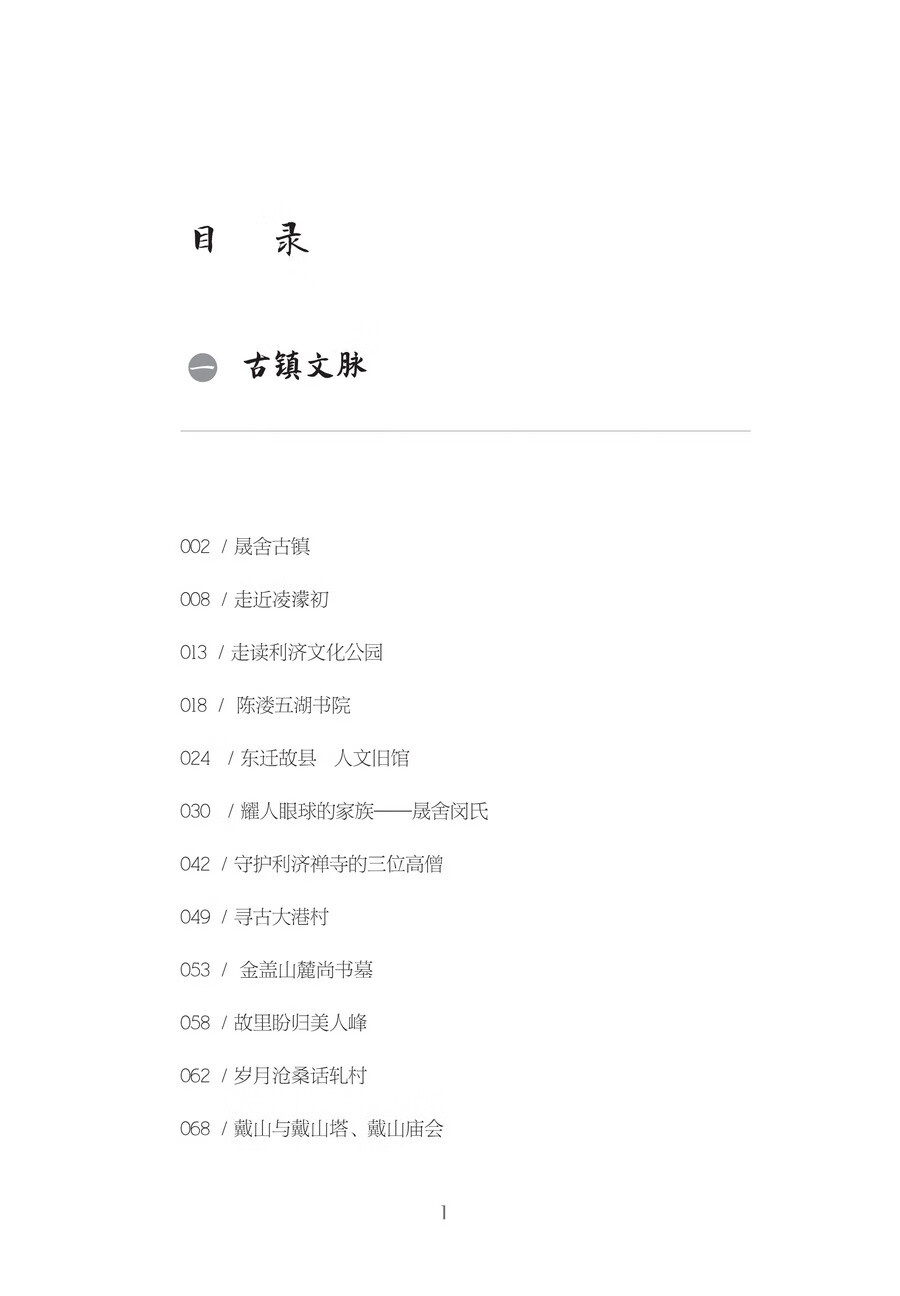 目　录

一　古镇文脉

002 / 晟舍古镇

008 / 走近凌濛初

013 / 走读利济文化公园

018 / 陈溇五湖书院

024 / 东迁故县　人文旧馆

030 / 耀人眼球的家族——晟舍闵氏

042 / 守护利济禅寺的三位高僧

049 / 寻古大港村

053 / 金盖山麓尚书墓

058 / 故里盼归美人峰

062 / 岁月沧桑话轧村

068 / 戴山与戴山塔、戴山庙会

1